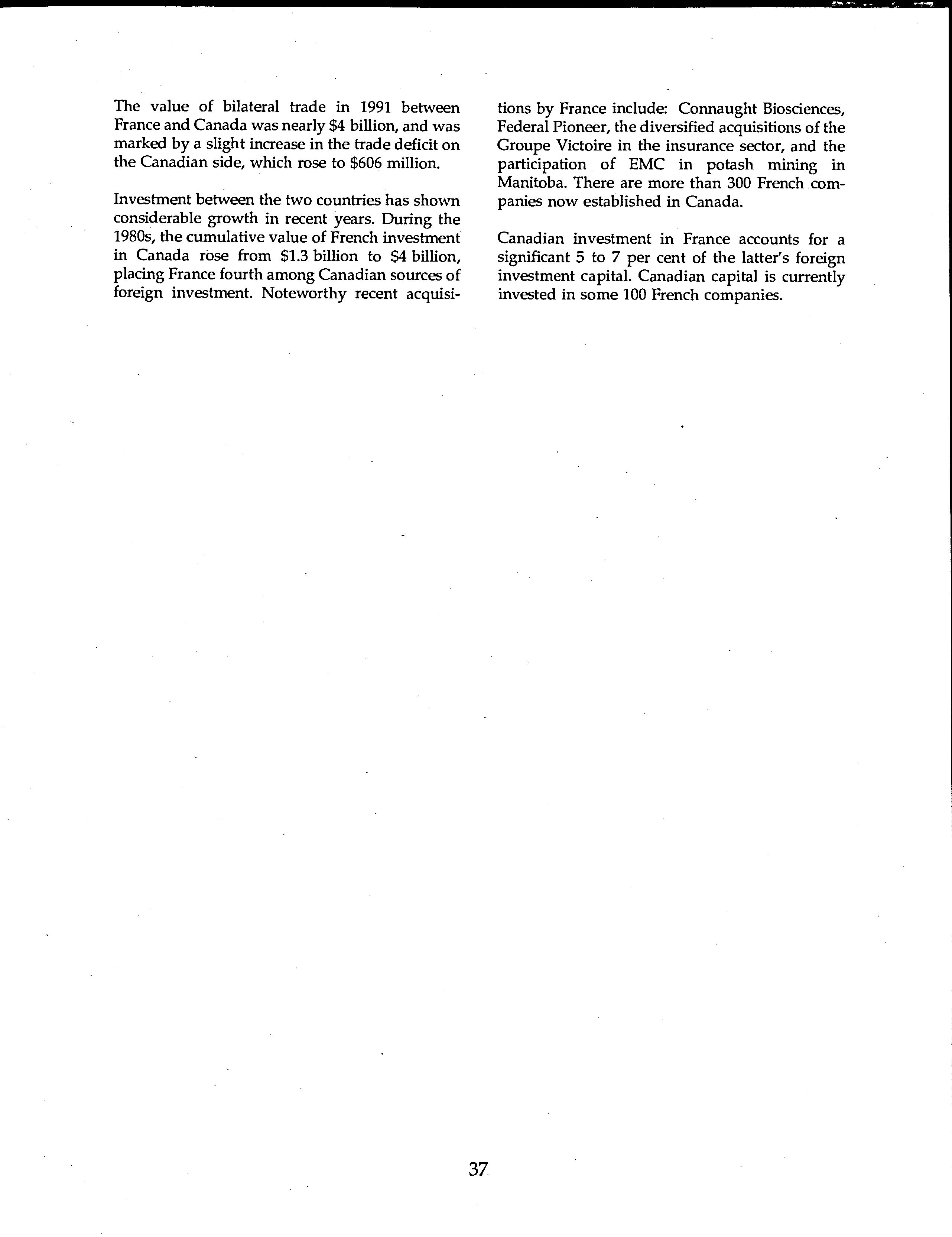 The value of bilateral trade in 1991 between France and Canada was nearly \$4 billion, and was marked by a slight increase in the trade deficit on the Canadian side, which rose to \$606 million.

Investment between the two countries has shown considerable growth in recent years. During the 1980s, the cumulative value of French investment in Canada rose from \$1.3 billion to \$4 billion, placing France fourth among Canadian sources of foreign investment. Noteworthy recent acquisitions by France include: Connaught Biosciences, Federal Pioneer, the diversified acquisitions of the Groupe Victoire in the insurance sector, and the participation of EMC in potash mining in Manitoba. There are more than 300 French companies now established in Canada.

Canadian investment in France accounts for a significant 5 to 7 per cent of the latter's foreign investment capital. Canadian capital is currently invested in some 100 French companies.

37